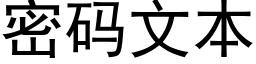 密码文本